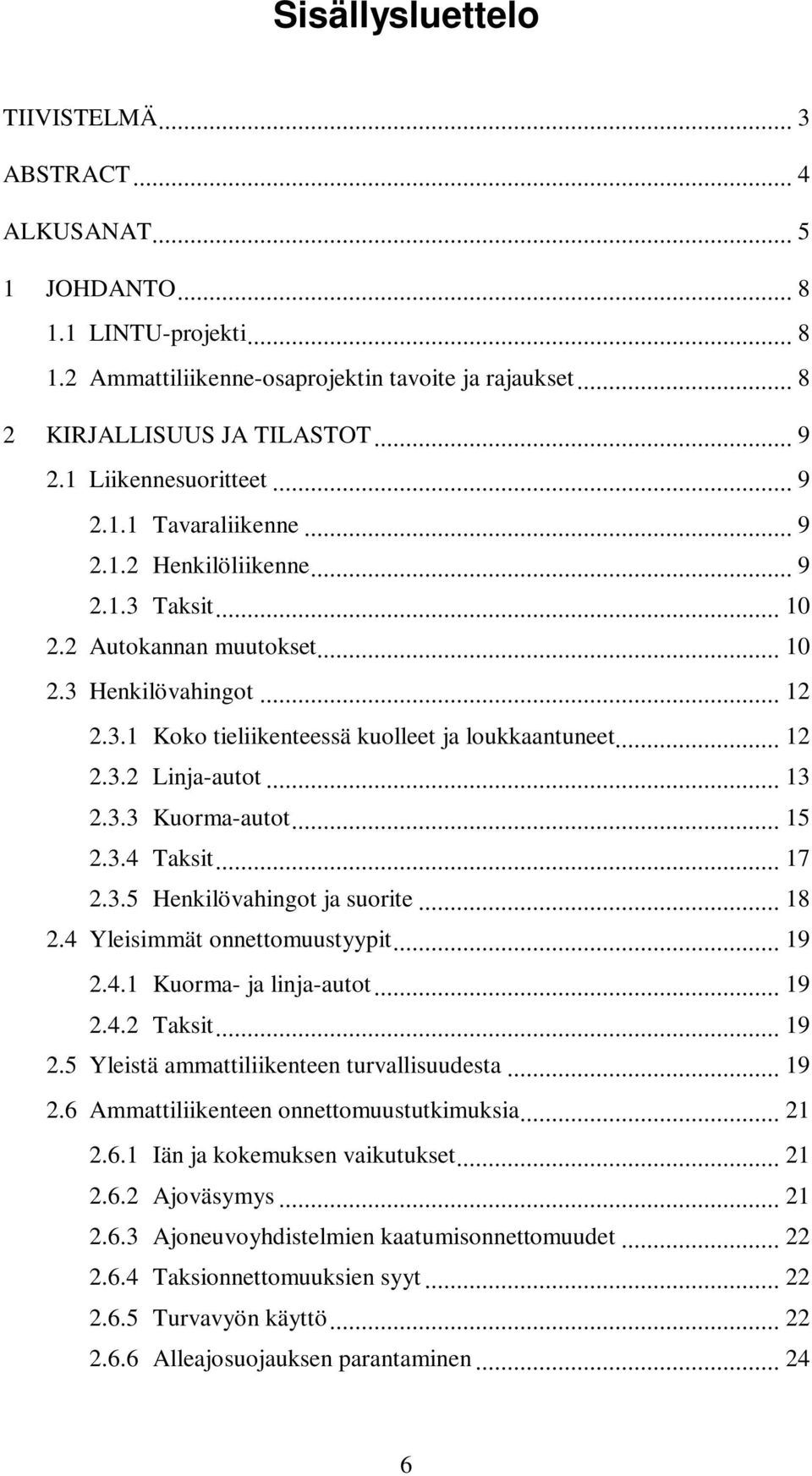 Sisällysluettelo

TIIVISTELMÄ ... 3
ABSTRACT ... 4
ALKUSANAT ... 5
1 JOHDANTO ... 8
1.1 LINTU-projekti ... 8
1.2 Ammattiliikenne-osaprojektin tavoite ja rajaukset ... 8
2 KIRJALLISUUS JA TILASTOT ... 9
2.1 Liikennesuoritteet ... 9
2.1.1 Tavaraliikenne ... 9
2.1.2 Henkilöliikenne ... 9
2.1.3 Taksit ... 10
2.2 Autokannan muutokset ... 10
2.3 Henkilövahingot ... 12
2.3.1 Koko tieliikenteessä kuolleet ja loukkaantuneet ... 12
2.3.2 Linja-autot ... 13
2.3.3 Kuorma-autot ... 15
2.3.4 Taksit ... 17
2.3.5 Henkilövahingot ja suorite ... 18
2.4 Yleisimmät onnettomuustyypit ... 19
2.4.1 Kuorma- ja linja-autot ... 19
2.4.2 Taksit ... 19
2.5 Yleistä ammattiliikenteen turvallisuudesta ... 19
2.6 Ammattiliikenteen onnettomuustutkimuksia ... 21
2.6.1 Iän ja kokemuksen vaikutukset ... 21
2.6.2 Ajoväsymys ... 21
2.6.3 Ajoneuvoyhdistelmien kaatumisonnettomuudet ... 22
2.6.4 Taksionnettomuuksien syyt ... 22
2.6.5 Turvavyön käyttö ... 22
2.6.6 Alleajosuojauksen parantaminen ... 24

6